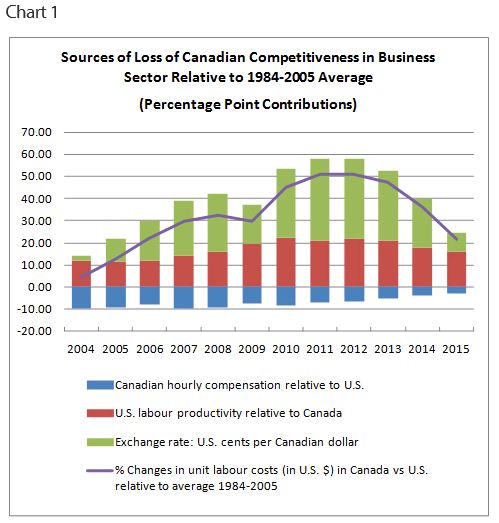 Chart 1

Sources of Loss of Canadian Competitiveness in Business Sector Relative to 1984-2005 Average

(Percentage Point Contributions)

70.00
60.00
50.00
40.00
30.00
20.00
10.00
0.00
-10.00
-20.00

2004 2005 2006 2007 2008 2009 2010 2011 2012 2013 2014 2015

Canadian hourly compensation relative to U.S.

U.S. labour productivity relative to Canada

Exchange rate: U.S. cents per Canadian dollar

% Changes in unit labour costs (in U.S. $) in Canada vs U.S. relative to average 1984-2005